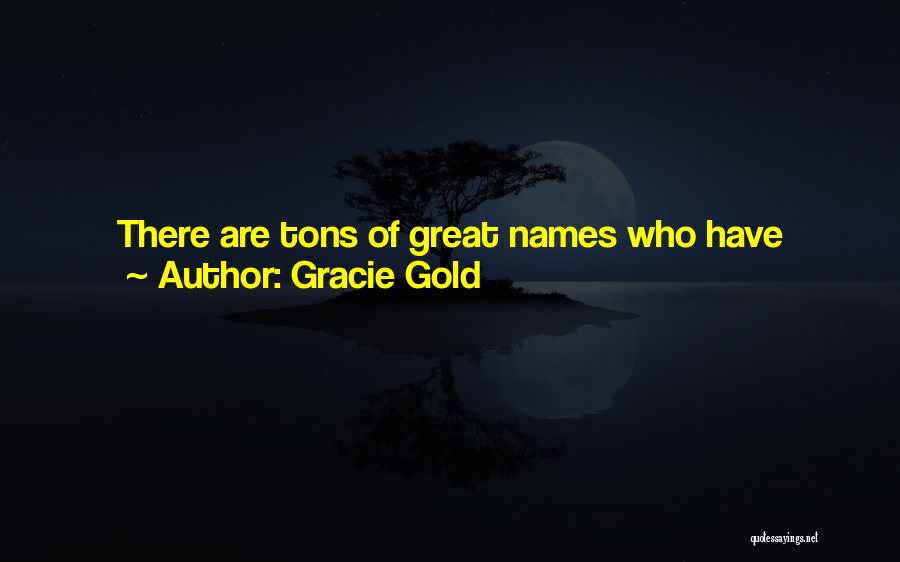 There are tons of great names who have
~ Author: Gracie Gold

quotessayings.net